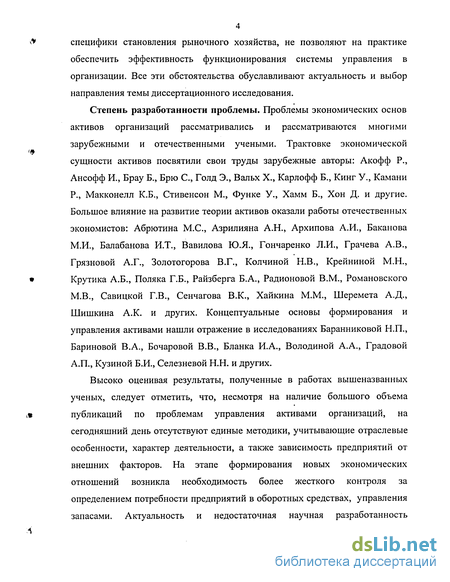 4

специфики становления рыночного хозяйства, не позволяют на практике обеспечить эффективность функционирования системы управления в организации. Все эти обстоятельства обуславливают актуальность и выбор направления темы диссертационного исследования.

Степень разработанности проблемы. Проблемы экономических основ активов организаций рассматривались и рассматриваются многими зарубежными и отечественными учеными. Трактовке экономической сущности активов посвятили свои труды зарубежные авторы: Акофф Р., Ансофф И., Брау Б., Брю С., Голд Э., Вальх Х., Карлофф Б., Кинг У., Камани Р., Макконелл К.Б., Стивенсон М., Функе У., Хамм Б., Хон Д. и другие. Большое влияние на развитие теории активов оказали работы отечественных экономистов: Абрютина М.С., Азрилияна А.Н., Архипова А.И., Баканова М.И., Балабанова И.Т., Вавилова Ю.Я., Гончаренко Л.И., Грачева А.В., Грязновой А.Г., Золотогорова В.Г., Колчиной Н.В., Крейниной М.Н., Крутика А.Б., Поляка Г.Б., Райзберга Б.А., Радионовой В.М., Романовского М.В., Савицкой Г.В., Сенчагова В.К., Хайкина М.М., Шеремета А.Д., Шишкина А.К. и других. Концептуальные основы формирования и управления активами нашли отражение в исследованиях Баранниковой Н.П., Бариновой В.А., Бочаровой В.В., Бланка И.А., Володиной А.А., Градовой А.П., Кузиной Б.И., Селезневой Н.Н. и других.

Высоко оценивая результаты, полученные в работах вышеназванных ученых, следует отметить, что, несмотря на наличие большого объема публикаций по проблемам управления активами организаций, на сегодняшний день отсутствуют единые методики, учитывающие отраслевые особенности, характер деятельности, а также зависимость предприятий от внешних факторов. На этапе формирования новых экономических отношений возникла необходимость более жесткого контроля за определением потребности предприятий в оборотных средствах, управления запасами. Актуальность и недостаточная научная разработанность

dsLib.net
библиотека диссертаций